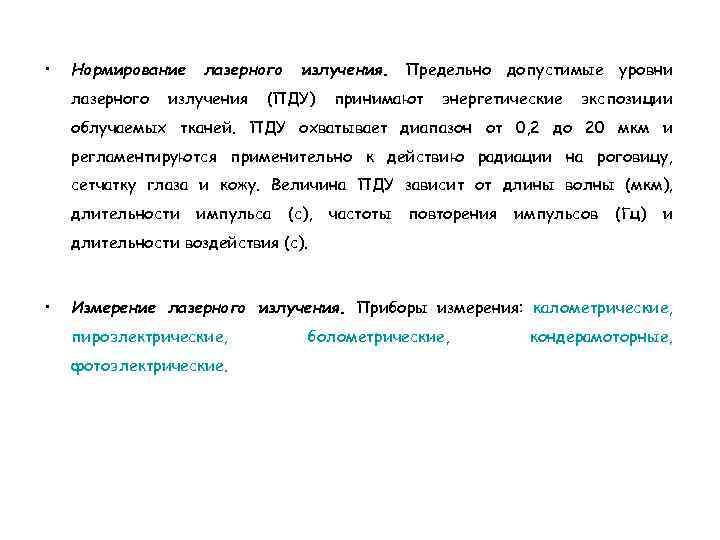 • Нормирование лазерного излучения. Предельно допустимые уровни лазерного излучения (ПДУ) принимают энергетические экспозиции облучаемых тканей. ПДУ охватывает диапазон от 0,2 до 20 мкм и регламентируются применительно к действию радиации на роговицу, сетчатку глаза и кожу. Величина ПДУ зависит от длины волны (мкм), длительности импульса (с), частоты повторения импульсов (Гц) и длительности воздействия (с).

• Измерение лазерного излучения. Приборы измерения: калометрические, пироэлектрические, болометрические, кондерамоторные, фотоэлектрические.